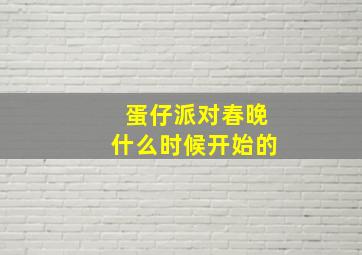 蛋仔派对春晚
什么时候开始的